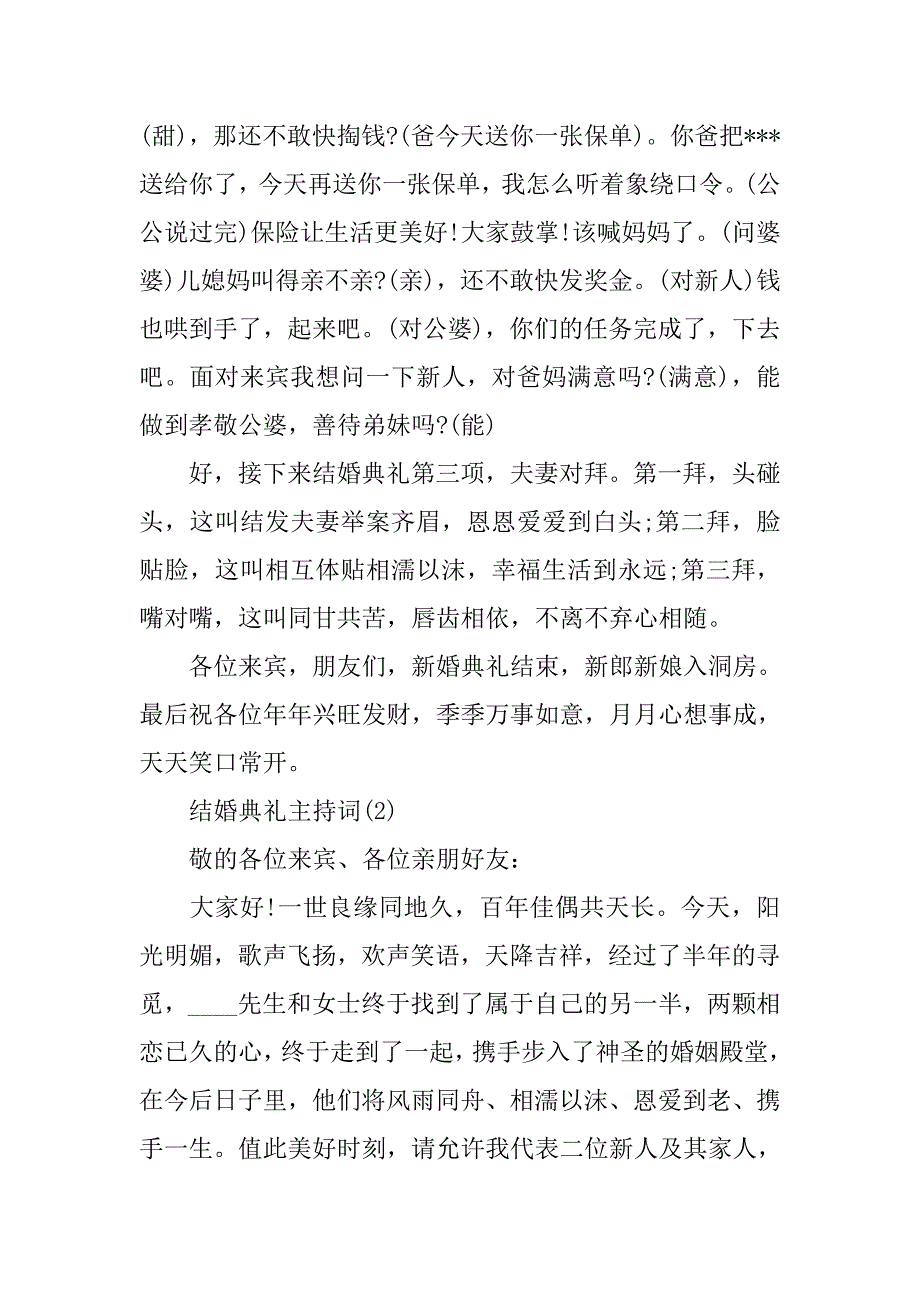 (甜)，那还不敢快掏钱?(爸今天送你一张保单)。你爸把***送给你了，今天再送你一张保单，我怎么听着象绕口令。(公公说过完)保险让生活更美好!大家鼓掌!该喊妈妈了。(问婆婆)儿媳妈叫得亲不亲?(亲)，还不敢快发奖金。(对新人)钱也哄到手了，起来吧。(对公婆)，你们的任务完成了，下去吧。面对来宾我想问一下新人，对爸妈满意吗?(满意)，能做到孝敬公婆，善待弟妹吗?(能)

好，接下来结婚典礼第三项，夫妻对拜。第一拜，头碰头，这叫结发夫妻举案齐眉，恩恩爱爱到白头;第二拜，脸贴脸，这叫相互体贴相濡以沫，幸福生活到永远;第三拜，嘴对嘴，这叫同甘共苦，唇齿相依，不离不弃心相随。

各位来宾，朋友们，新婚典礼结束，新郎新娘入洞房。最后祝各位年年兴旺发财，季季万事如意，月月心想事成，天天笑口常开。

结婚典礼主持词(2)

敬的各位来宾、各位亲朋好友：

大家好!一世良缘同地久，百年佳偶共天长。今天，阳光明媚，歌声飞扬，欢声笑语，天降吉祥，经过了半年的寻觅，____先生和女士终于找到了属于自己的另一半，两颗相恋已久的心，终于走到了一起，携手步入了神圣的婚姻殿堂，在今后日子里，他们将风雨同舟、相濡以沫、恩爱到老、携手一生。值此美好时刻，请允许我代表二位新人及其家人，